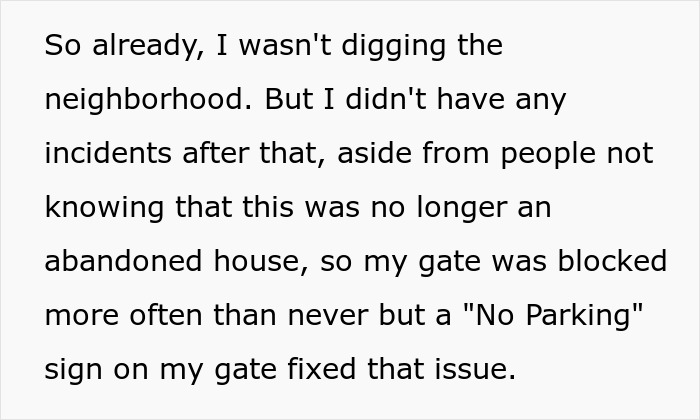 So already, I wasn't digging the neighborhood. But I didn't have any incidents after that, aside from people not knowing that this was no longer an abandoned house, so my gate was blocked more often than never but a "No Parking" sign on my gate fixed that issue.